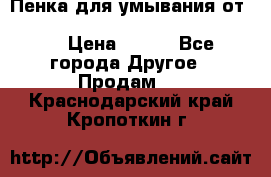 Пенка для умывания от

Цена Все города Другое Продам

Краснодарский край Кропоткин г

http://Объявлений.сайт